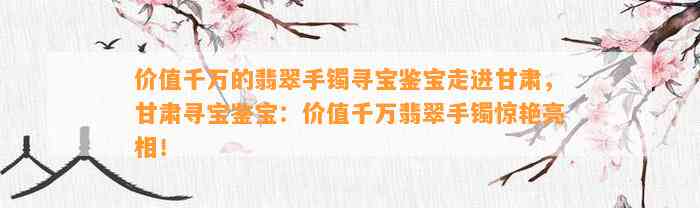 价值千万的翡翠手镯寻宝鉴宝走进甘肃，甘肃寻宝鉴宝：价值千万翡翠手镯惊艳亮相！